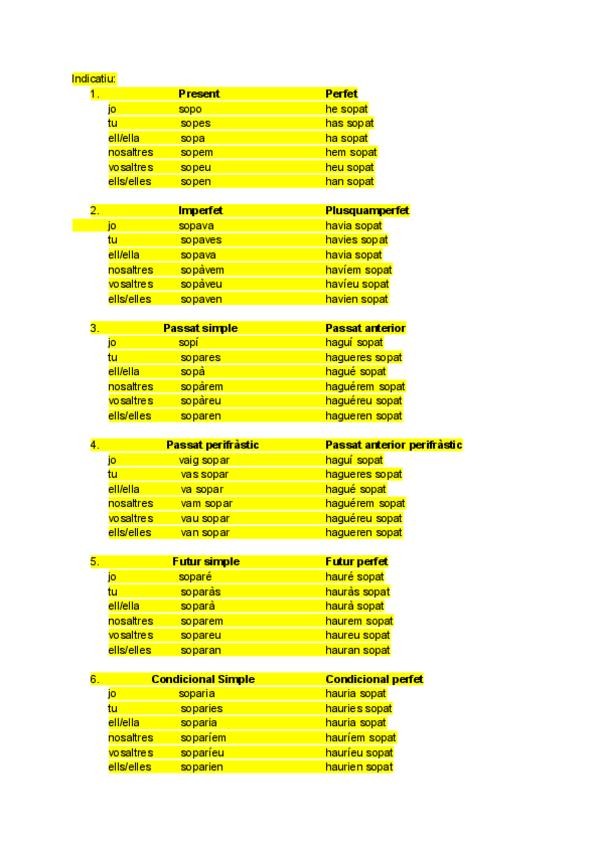 Indicatiu:

| 1. | Present | Perfet |
|---|---|---|
| jo | sopo | he sopat |
| tu | sopes | has sopat |
| ell/ella | sopa | ha sopat |
| nosaltres | sopem | hem sopat |
| vosaltres | sopeu | heu sopat |
| ells/elles | sopen | han sopat |

| 2. | Imperfet | Plusquamperfet |
|---|---|---|
| jo | sopava | havia sopat |
| tu | sopaves | havies sopat |
| ell/ella | sopava | havia sopat |
| nosaltres | sopàvem | havíem sopat |
| vosaltres | sopàveu | havíeu sopat |
| ells/elles | sopaven | havien sopat |

| 3. | Passat simple | Passat anterior |
|---|---|---|
| jo | sopí | haguí sopat |
| tu | sopares | hagueres sopat |
| ell/ella | sopà | hagué sopat |
| nosaltres | sopàrem | haguérem sopat |
| vosaltres | sopàreu | haguéreu sopat |
| ells/elles | soparen | hagueren sopat |

| 4. | Passat perifràstic | Passat anterior perifràstic |
|---|---|---|
| jo | vaig sopar | haguí sopat |
| tu | vas sopar | hagueres sopat |
| ell/ella | va sopar | hagué sopat |
| nosaltres | vam sopar | haguérem sopat |
| vosaltres | vau sopar | haguéreu sopat |
| ells/elles | van sopar | hagueren sopat |

| 5. | Futur simple | Futur perfet |
|---|---|---|
| jo | soparé | hauré sopat |
| tu | soparàs | hauràs sopat |
| ell/ella | soparà | haurà sopat |
| nosaltres | soparem | haurem sopat |
| vosaltres | sopareu | haureu sopat |
| ells/elles | soparan | hauran sopat |

| 6. | Condicional Simple | Condicional perfet |
|---|---|---|
| jo | soparia | hauria sopat |
| tu | soparies | hauries sopat |
| ell/ella | soparia | hauria sopat |
| nosaltres | soparíem | hauríem sopat |
| vosaltres | soparíeu | hauríeu sopat |
| ells/elles | soparien | haurien sopat |